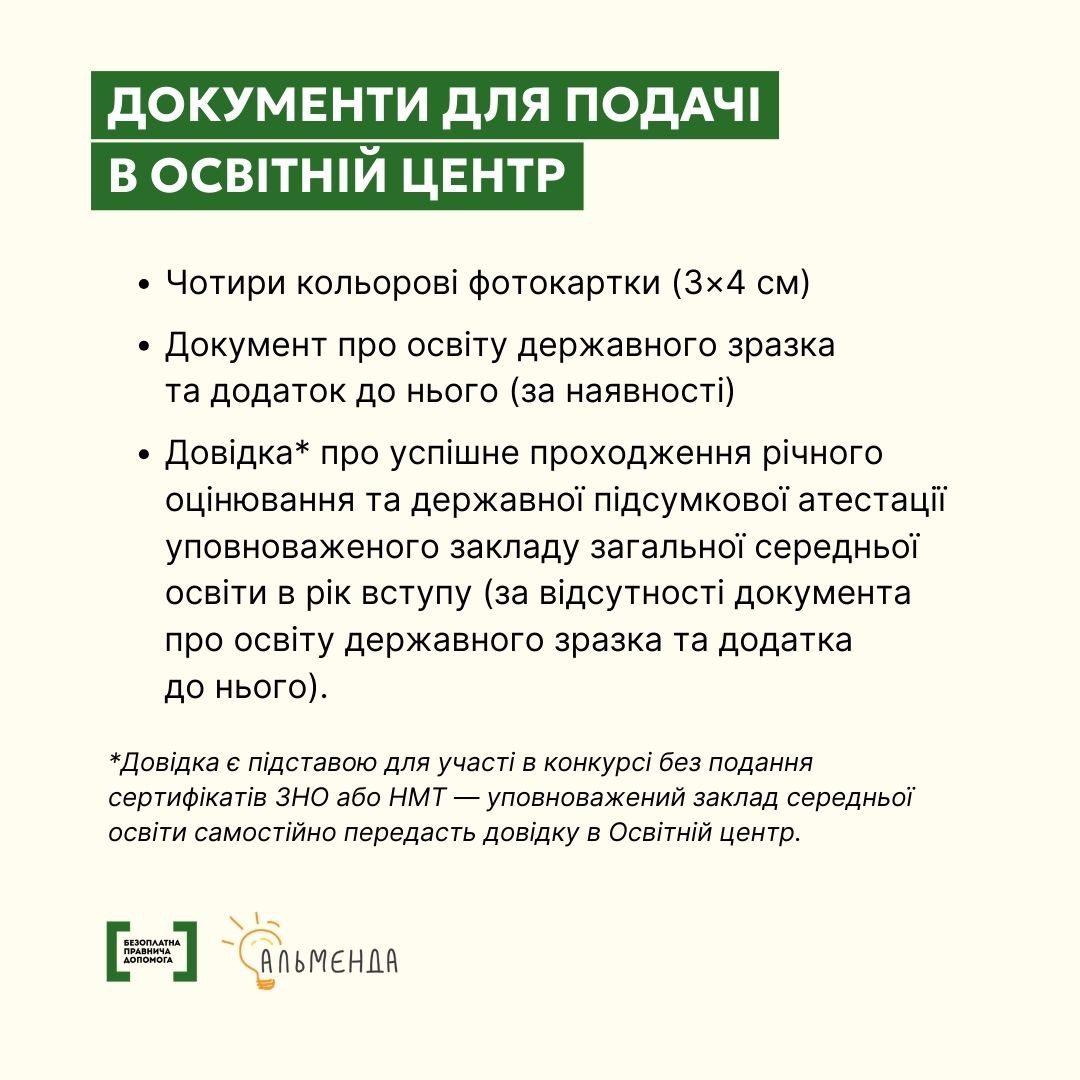 ДОКУМЕНТИ ДЛЯ ПОДАЧІ В ОСВІТНІЙ ЦЕНТР

• Чотири кольорові фотокартки (3×4 см)

• Документ про освіту державного зразка та додаток до нього (за наявності)

• Довідка* про успішне проходження річного оцінювання та державної підсумкової атестації уповноваженого закладу загальної середньої освіти в рік вступу (за відсутності документа про освіту державного зразка та додатка до нього).

*Довідка є підставою для участі в конкурсі без подання сертифікатів ЗНО або НМТ — уповноважений заклад середньої освіти самостійно передасть довідку в Освітній центр.

БЕЗОПЛАТНА ПРАВНИЧА ДОПОМОГА

АЛЬМЕНДА